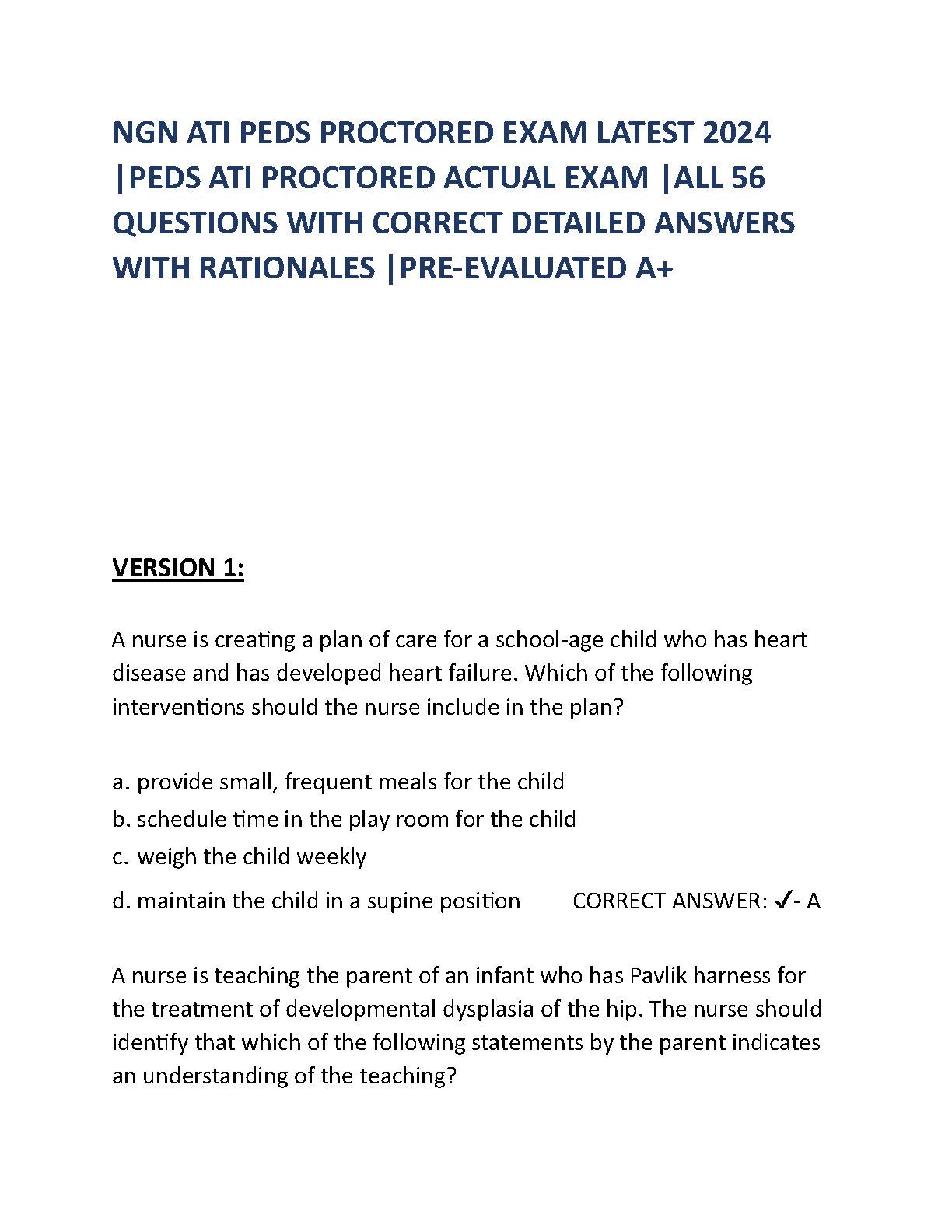 NGN ATI PEDS PROCTORED EXAM LATEST 2024 |PEDS ATI PROCTORED ACTUAL EXAM |ALL 56 QUESTIONS WITH CORRECT DETAILED ANSWERS WITH RATIONALES |PRE-EVALUATED A+

VERSION 1:

A nurse is creating a plan of care for a school-age child who has heart disease and has developed heart failure. Which of the following interventions should the nurse include in the plan?

a. provide small, frequent meals for the child
b. schedule time in the play room for the child
c. weigh the child weekly
d. maintain the child in a supine position CORRECT ANSWER: ✓- A

A nurse is teaching the parent of an infant who has Pavlik harness for the treatment of developmental dysplasia of the hip. The nurse should identify that which of the following statements by the parent indicates an understanding of the teaching?